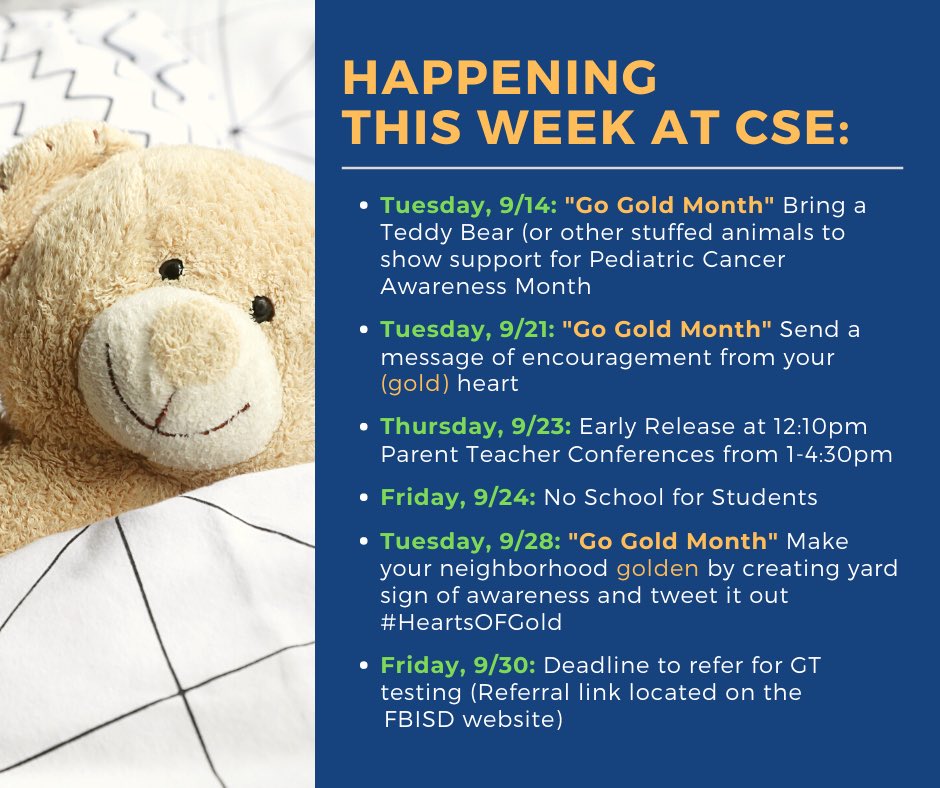 HAPPENING
THIS WEEK AT CSE:

• Tuesday, 9/14: "Go Gold Month" Bring a Teddy Bear (or other stuffed animals to show support for Pediatric Cancer Awareness Month

• Tuesday, 9/21: "Go Gold Month" Send a message of encouragement from your (gold) heart

• Thursday, 9/23: Early Release at 12:10pm Parent Teacher Conferences from 1-4:30pm

• Friday, 9/24: No School for Students

• Tuesday, 9/28: "Go Gold Month" Make your neighborhood golden by creating yard sign of awareness and tweet it out #HeartsOFGold

• Friday, 9/30: Deadline to refer for GT testing (Referral link located on the FBISD website)